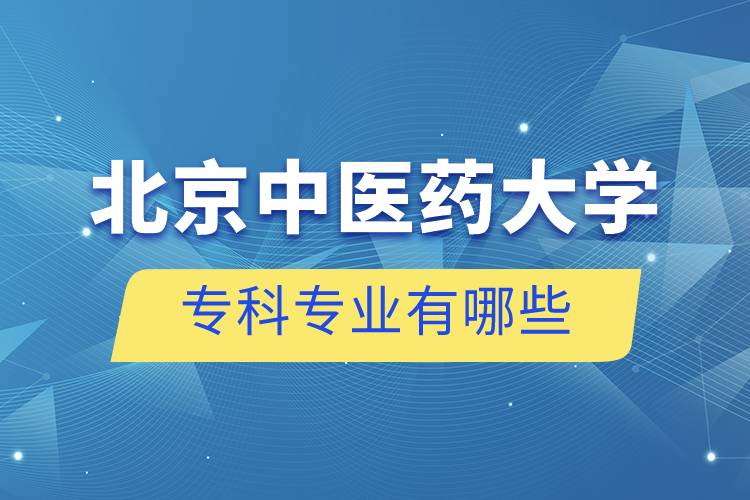 北京中医药大学

专科专业有哪些